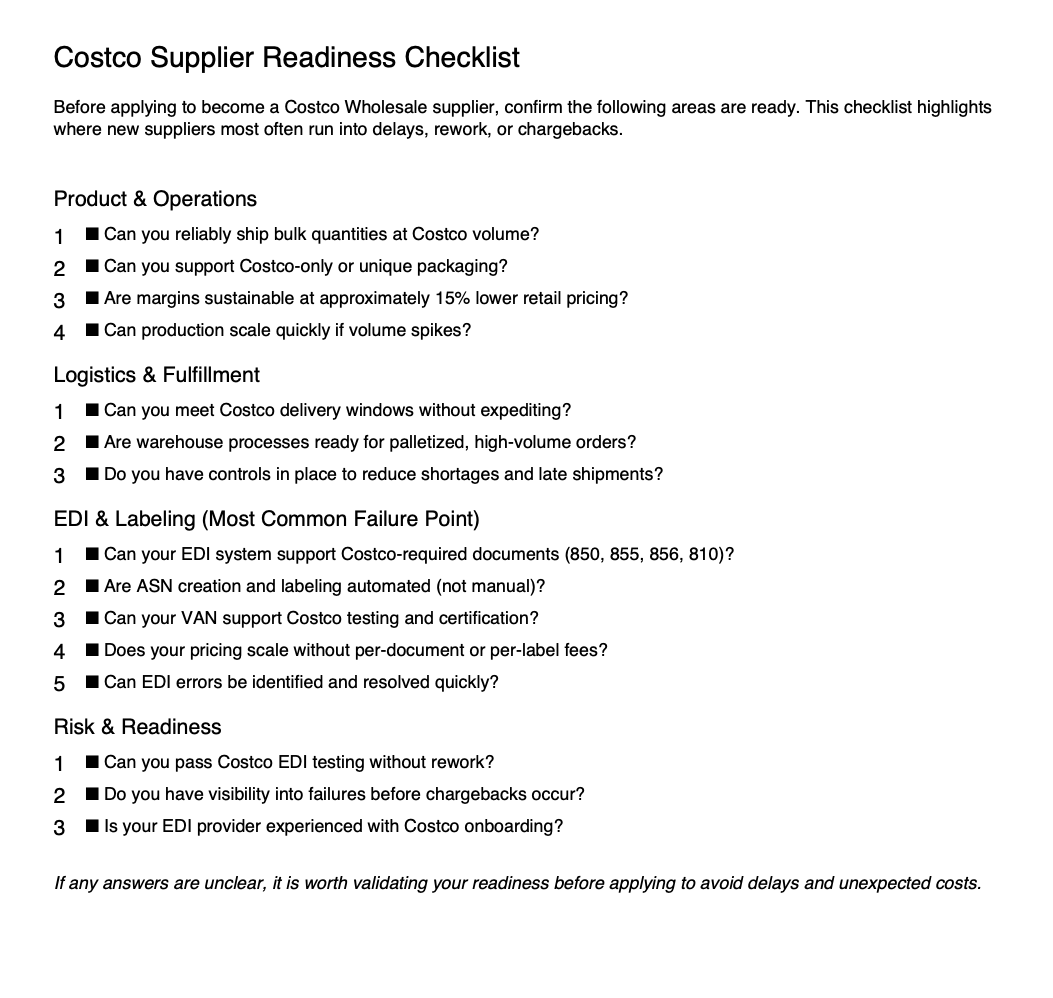 Costco Supplier Readiness Checklist

Before applying to become a Costco Wholesale supplier, confirm the following areas are ready. This checklist highlights where new suppliers most often run into delays, rework, or chargebacks.

Product & Operations

1 ■ Can you reliably ship bulk quantities at Costco volume?
2 ■ Can you support Costco-only or unique packaging?
3 ■ Are margins sustainable at approximately 15% lower retail pricing?
4 ■ Can production scale quickly if volume spikes?

Logistics & Fulfillment

1 ■ Can you meet Costco delivery windows without expediting?
2 ■ Are warehouse processes ready for palletized, high-volume orders?
3 ■ Do you have controls in place to reduce shortages and late shipments?

EDI & Labeling (Most Common Failure Point)

1 ■ Can your EDI system support Costco-required documents (850, 855, 856, 810)?
2 ■ Are ASN creation and labeling automated (not manual)?
3 ■ Can your VAN support Costco testing and certification?
4 ■ Does your pricing scale without per-document or per-label fees?
5 ■ Can EDI errors be identified and resolved quickly?

Risk & Readiness

1 ■ Can you pass Costco EDI testing without rework?
2 ■ Do you have visibility into failures before chargebacks occur?
3 ■ Is your EDI provider experienced with Costco onboarding?

If any answers are unclear, it is worth validating your readiness before applying to avoid delays and unexpected costs.